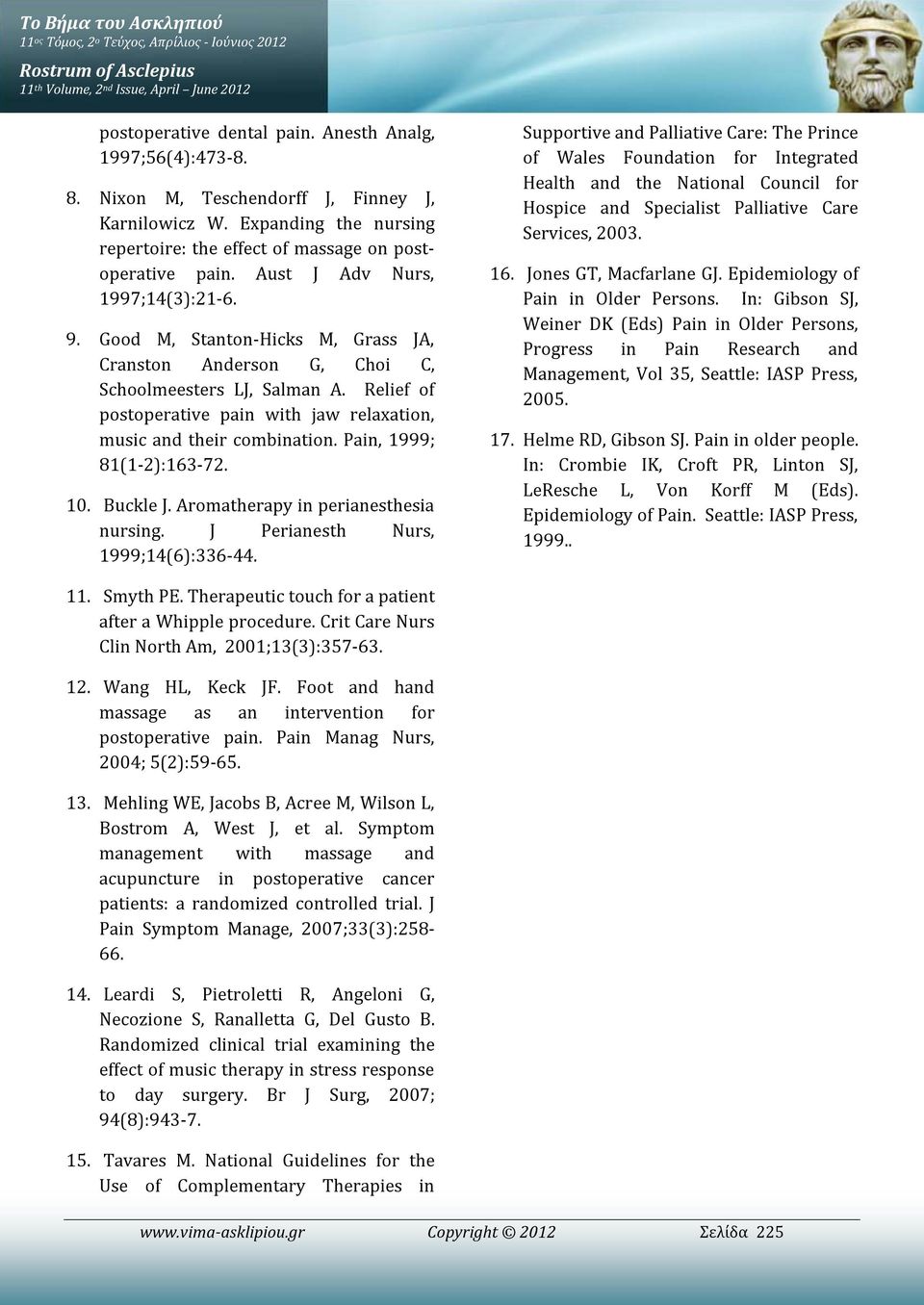 Το Βήμα του Ασκληπιού
11ος Τόμος, 2ο Τεύχος, Απρίλιος - Ιούνιος 2012
Rostrum of Asclepius
11th Volume, 2nd Issue, April – June 2012

postoperative dental pain. Anesth Analg, 1997;56(4):473-8.

8. Nixon M, Teschendorff J, Finney J, Karnilowicz W. Expanding the nursing repertoire: the effect of massage on postoperative pain. Aust J Adv Nurs, 1997;14(3):21-6.

9. Good M, Stanton-Hicks M, Grass JA, Cranston Anderson G, Choi C, Schoolmeesters LJ, Salman A. Relief of postoperative pain with jaw relaxation, music and their combination. Pain, 1999; 81(1-2):163-72.

10. Buckle J. Aromatherapy in perianesthesia nursing. J Perianesth Nurs, 1999;14(6):336-44.

11. Smyth PE. Therapeutic touch for a patient after a Whipple procedure. Crit Care Nurs Clin North Am, 2001;13(3):357-63.

12. Wang HL, Keck JF. Foot and hand massage as an intervention for postoperative pain. Pain Manag Nurs, 2004; 5(2):59-65.

13. Mehling WE, Jacobs B, Acree M, Wilson L, Bostrom A, West J, et al. Symptom management with massage and acupuncture in postoperative cancer patients: a randomized controlled trial. J Pain Symptom Manage, 2007;33(3):258-66.

14. Leardi S, Pietroletti R, Angeloni G, Necozione S, Ranalletta G, Del Gusto B. Randomized clinical trial examining the effect of music therapy in stress response to day surgery. Br J Surg, 2007; 94(8):943-7.

15. Tavares M. National Guidelines for the Use of Complementary Therapies in Supportive and Palliative Care: The Prince of Wales Foundation for Integrated Health and the National Council for Hospice and Specialist Palliative Care Services, 2003.

16. Jones GT, Macfarlane GJ. Epidemiology of Pain in Older Persons. In: Gibson SJ, Weiner DK (Eds) Pain in Older Persons, Progress in Pain Research and Management, Vol 35, Seattle: IASP Press, 2005.

17. Helme RD, Gibson SJ. Pain in older people. In: Crombie IK, Croft PR, Linton SJ, LeResche L, Von Korff M (Eds). Epidemiology of Pain. Seattle: IASP Press, 1999..

www.vima-asklipiou.gr Copyright © 2012 Σελίδα 225